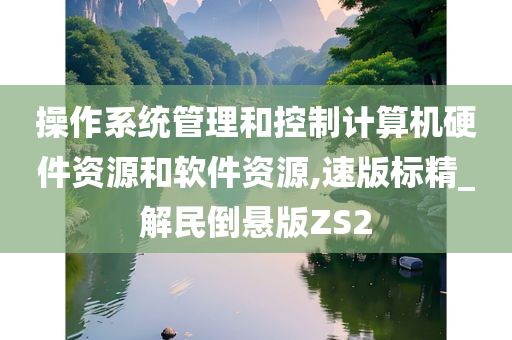 操作系统管理和控制计算机硬件资源和软件资源,速版标精_解民倒悬版ZS2